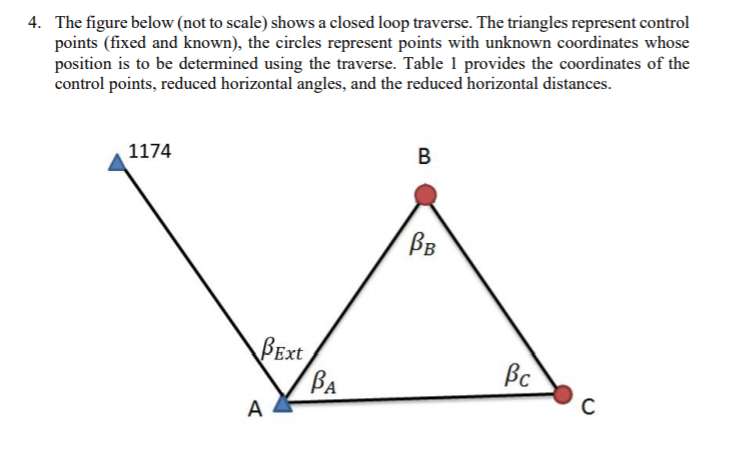 4. The figure below (not to scale) shows a closed loop traverse. The triangles represent control points (fixed and known), the circles represent points with unknown coordinates whose position is to be determined using the traverse. Table 1 provides the coordinates of the control points, reduced horizontal angles, and the reduced horizontal distances.

1174

B

$\beta_B$

$\beta_{Ext}$

$\beta_A$

$\beta_C$

A

C